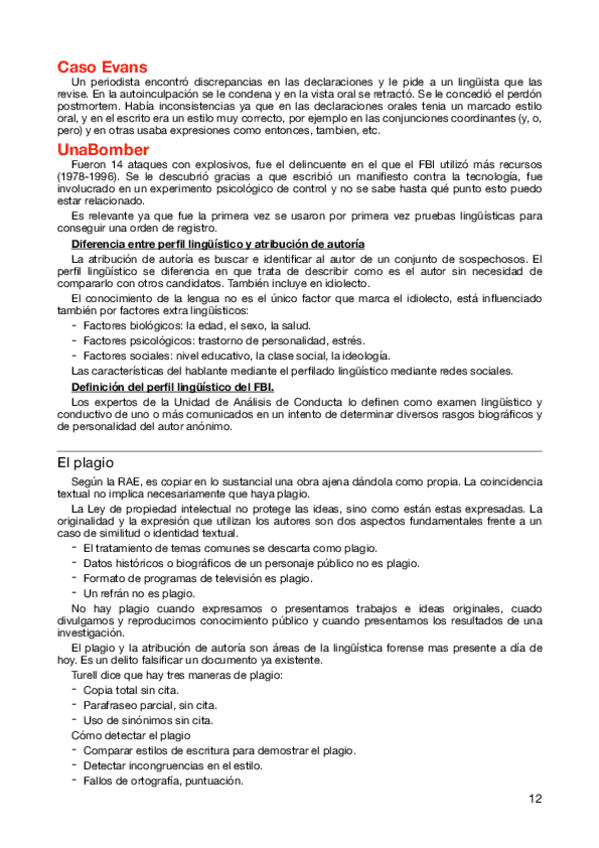 Caso Evans

Un periodista encontró discrepancias en las declaraciones y le pide a un lingüista que las revise. En la autoinculpación se le condena y en la vista oral se retractó. Se le concedió el perdón postmortem. Había inconsistencias ya que en las declaraciones orales tenia un marcado estilo oral, y en el escrito era un estilo muy correcto, por ejemplo en las conjunciones coordinantes (y, o, pero) y en otras usaba expresiones como entonces, tambien, etc.

UnaBomber

Fueron 14 ataques con explosivos, fue el delincuente en el que el FBI utilizó más recursos (1978-1996). Se le descubrió gracias a que escribió un manifiesto contra la tecnología, fue involucrado en un experimento psicológico de control y no se sabe hasta qué punto esto puedo estar relacionado.

Es relevante ya que fue la primera vez se usaron por primera vez pruebas lingüísticas para conseguir una orden de registro.

Diferencia entre perfil lingüístico y atribución de autoría

La atribución de autoría es buscar e identificar al autor de un conjunto de sospechosos. El perfil lingüístico se diferencia en que trata de describir como es el autor sin necesidad de compararlo con otros candidatos. También incluye en idiolecto.

El conocimiento de la lengua no es el único factor que marca el idiolecto, está influenciado también por factores extra lingüísticos:

- Factores biológicos: la edad, el sexo, la salud.
- Factores psicológicos: trastorno de personalidad, estrés.
- Factores sociales: nivel educativo, la clase social, la ideología.

Las características del hablante mediante el perfilado lingüístico mediante redes sociales.

Definición del perfil lingüístico del FBI.

Los expertos de la Unidad de Análisis de Conducta lo definen como examen lingüístico y conductivo de uno o más comunicados en un intento de determinar diversos rasgos biográficos y de personalidad del autor anónimo.

El plagio

Según la RAE, es copiar en lo sustancial una obra ajena dándola como propia. La coincidencia textual no implica necesariamente que haya plagio.

La Ley de propiedad intelectual no protege las ideas, sino como están estas expresadas. La originalidad y la expresión que utilizan los autores son dos aspectos fundamentales frente a un caso de similitud o identidad textual.

- El tratamiento de temas comunes se descarta como plagio.
- Datos históricos o biográficos de un personaje público no es plagio.
- Formato de programas de televisión es plagio.
- Un refrán no es plagio.

No hay plagio cuando expresamos o presentamos trabajos e ideas originales, cuado divulgamos y reproducimos conocimiento público y cuando presentamos los resultados de una investigación.

El plagio y la atribución de autoría son áreas de la lingüística forense mas presente a día de hoy. Es un delito falsificar un documento ya existente.

Turell dice que hay tres maneras de plagio:

- Copia total sin cita.
- Parafraseo parcial, sin cita.
- Uso de sinónimos sin cita.

Cómo detectar el plagio

- Comparar estilos de escritura para demostrar el plagio.
- Detectar incongruencias en el estilo.
- Fallos de ortografía, puntuación.

12